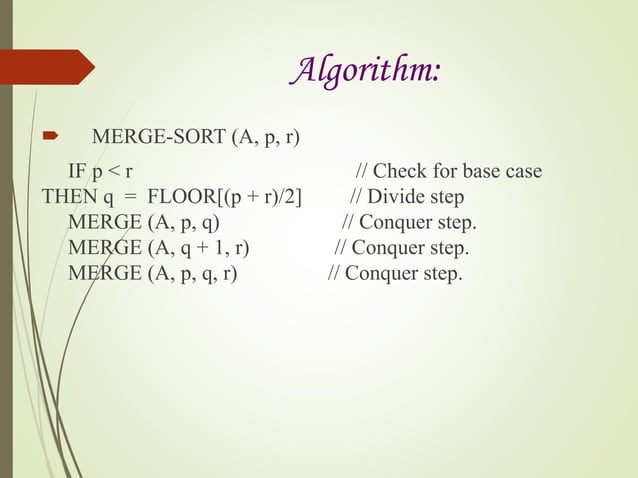 Algorithm:

MERGE-SORT (A, p, r)

IF p < r // Check for base case
THEN q = FLOOR[(p + r)/2] // Divide step
MERGE (A, p, q) // Conquer step.
MERGE (A, q + 1, r) // Conquer step.
MERGE (A, p, q, r) // Conquer step.